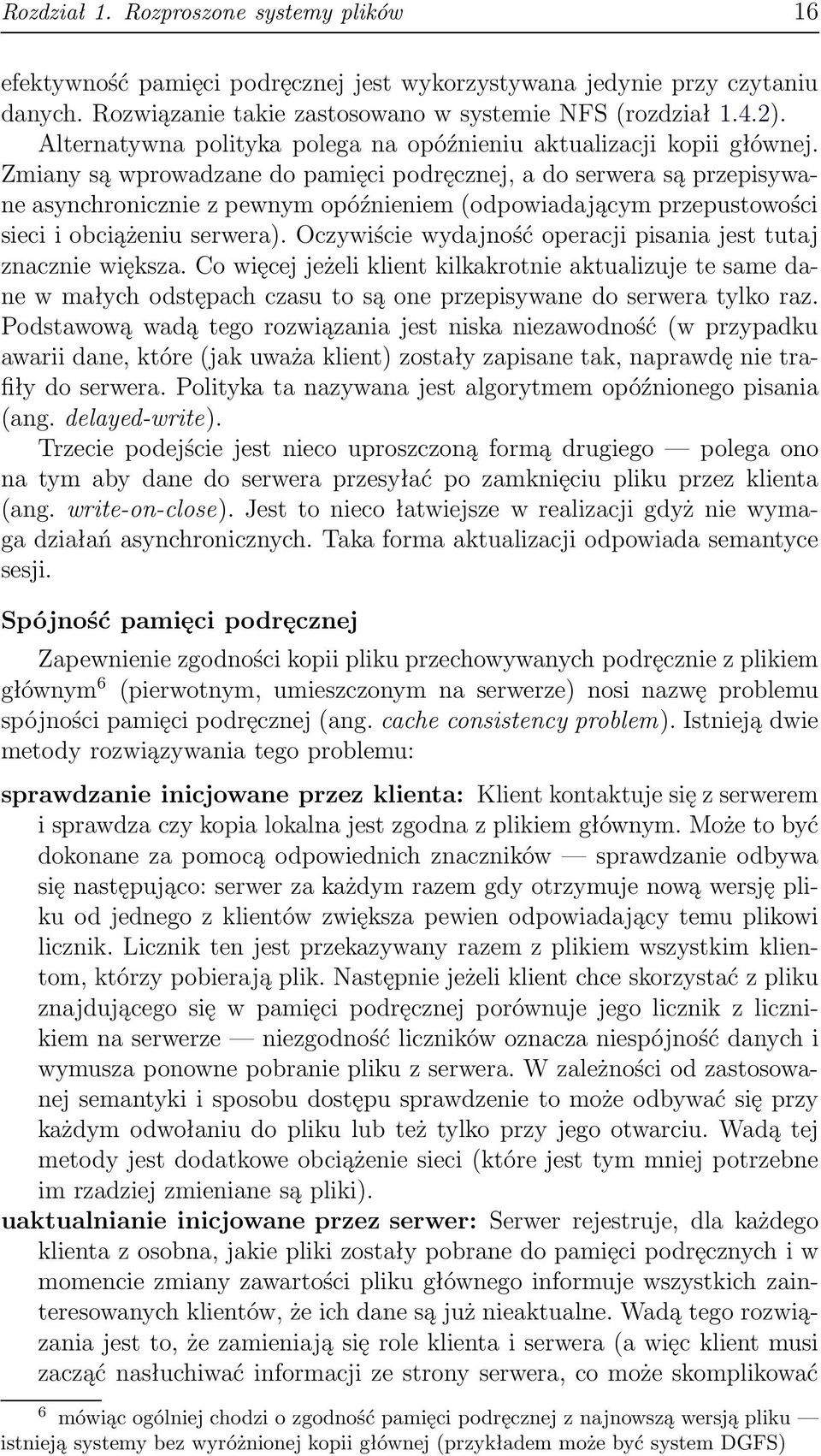 Rozdział 1. Rozproszone systemy plików 16

efektywność pamięci podręcznej jest wykorzystywana jedynie przy czytaniu danych. Rozwiązanie takie zastosowano w systemie NFS (rozdział 1.4.2). Alternatywna polityka polega na opóźnieniu aktualizacji kopii głównej. Zmiany są wprowadzane do pamięci podręcznej, a do serwera są przepisywane asynchronicznie z pewnym opóźnieniem (odpowiadającym przepustowości sieci i obciążeniu serwera). Oczywiście wydajność operacji pisania jest tutaj znacznie większa. Co więcej jeżeli klient kilkakrotnie aktualizuje te same dane w małych odstępach czasu to są one przepisywane do serwera tylko raz. Podstawową wadą tego rozwiązania jest niska niezawodność (w przypadku awarii dane, które (jak uważa klient) zostały zapisane tak, naprawdę nie trafiły do serwera. Polityka ta nazywana jest algorytmem opóźnionego pisania (ang. delayed-write).

Trzecie podejście jest nieco uproszczoną formą drugiego — polega ono na tym aby dane do serwera przesyłać po zamknięciu pliku przez klienta (ang. write-on-close). Jest to nieco łatwiejsze w realizacji gdyż nie wymaga działań asynchronicznych. Taka forma aktualizacji odpowiada semantyce sesji.

Spójność pamięci podręcznej

Zapewnienie zgodności kopii pliku przechowywanych podręcznie z plikiem głównym$^6$ (pierwotnym, umieszczonym na serwerze) nosi nazwę problemu spójności pamięci podręcznej (ang. cache consistency problem). Istnieją dwie metody rozwiązywania tego problemu:

sprawdzanie inicjowane przez klienta: Klient kontaktuje się z serwerem i sprawdza czy kopia lokalna jest zgodna z plikiem głównym. Może to być dokonane za pomocą odpowiednich znaczników — sprawdzanie odbywa się następująco: serwer za każdym razem gdy otrzymuje nową wersję pliku od jednego z klientów zwiększa pewien odpowiadający temu plikowi licznik. Licznik ten jest przekazywany razem z plikiem wszystkim klientom, którzy pobierają plik. Następnie jeżeli klient chce skorzystać z pliku znajdującego się w pamięci podręcznej porównuje jego licznik z licznikiem na serwerze — niezgodność liczników oznacza niespójność danych i wymusza ponowne pobranie pliku z serwera. W zależności od zastosowanej semantyki i sposobu dostępu sprawdzenie to może odbywać się przy każdym odwołaniu do pliku lub też tylko przy jego otwarciu. Wadą tej metody jest dodatkowe obciążenie sieci (które jest tym mniej potrzebne im rzadziej zmieniane są pliki).

uaktualnianie inicjowane przez serwer: Serwer rejestruje, dla każdego klienta z osobna, jakie pliki zostały pobrane do pamięci podręcznych i w momencie zmiany zawartości pliku głównego informuje wszystkich zainteresowanych klientów, że ich dane są już nieaktualne. Wadą tego rozwiązania jest to, że zamieniają się role klienta i serwera (a więc klient musi zacząć nasłuchiwać informacji ze strony serwera, co może skomplikować

$^6$ mówiąc ogólniej chodzi o zgodność pamięci podręcznej z najnowszą wersją pliku — istnieją systemy bez wyróżnionej kopii głównej (przykładem może być system DGFS)